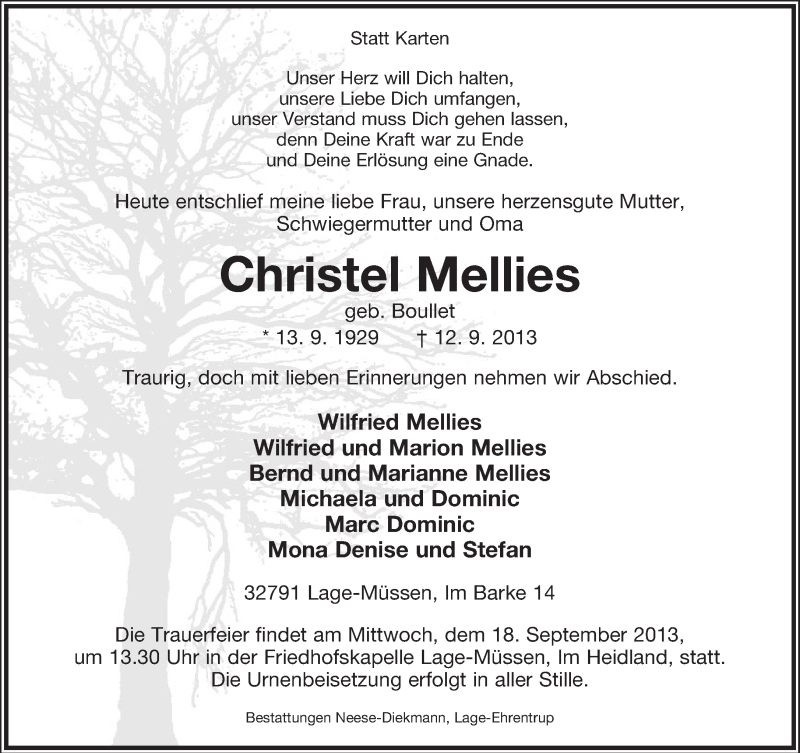 Statt Karten

Unser Herz will Dich halten,
unsere Liebe Dich umfangen,
unser Verstand muss Dich gehen lassen,
denn Deine Kraft war zu Ende
und Deine Erlösung eine Gnade.

Heute entschlief meine liebe Frau, unsere herzensgute Mutter,
Schwiegermutter und Oma

Christel Mellies
geb. Boullet
* 13. 9. 1929 † 12. 9. 2013

Traurig, doch mit lieben Erinnerungen nehmen wir Abschied.

Wilfried Mellies
Wilfried und Marion Mellies
Bernd und Marianne Mellies
Michaela und Dominic
Marc Dominic
Mona Denise und Stefan

32791 Lage-Müssen, Im Barke 14

Die Trauerfeier findet am Mittwoch, dem 18. September 2013,
um 13.30 Uhr in der Friedhofskapelle Lage-Müssen, Im Heidland, statt.
Die Urnenbeisetzung erfolgt in aller Stille.

Bestattungen Neese-Diekmann, Lage-Ehrentrup